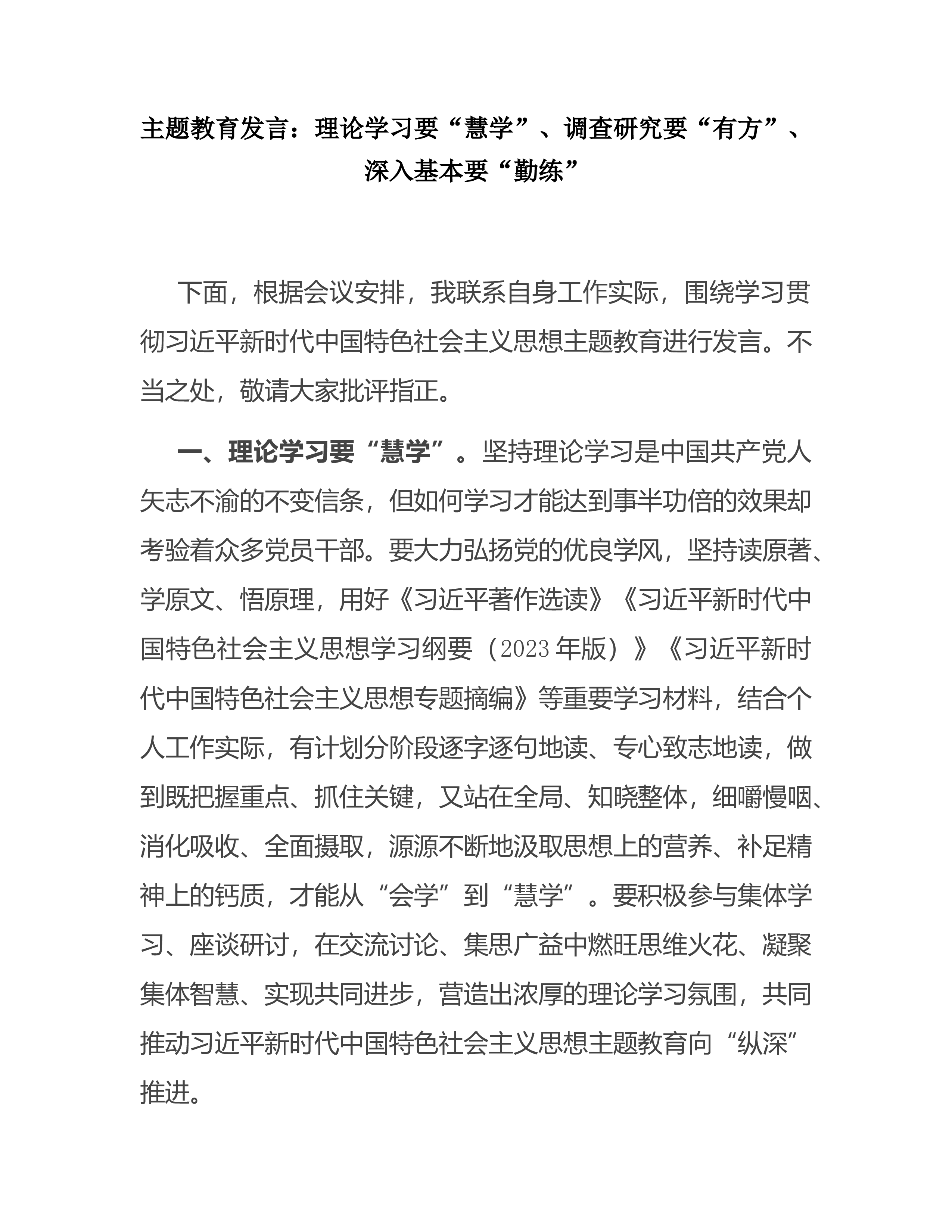 主题教育发言：理论学习要“慧学”、调查研究要“有方”、深入基本要“勤练”

下面，根据会议安排，我联系自身工作实际，围绕学习贯彻习近平新时代中国特色社会主义思想主题教育进行发言。不当之处，敬请大家批评指正。

一、理论学习要“慧学”。坚持理论学习是中国共产党人矢志不渝的不变信条，但如何学习才能达到事半功倍的效果却考验着众多党员干部。要大力弘扬党的优良学风，坚持读原著、学原文、悟原理，用好《习近平著作选读》《习近平新时代中国特色社会主义思想学习纲要（2023年版）》《习近平新时代中国特色社会主义思想专题摘编》等重要学习材料，结合个人工作实际，有计划分阶段逐字逐句地读、专心致志地读，做到既把握重点、抓住关键，又站在全局、知晓整体，细嚼慢咽、消化吸收、全面摄取，源源不断地汲取思想上的营养、补足精神上的钙质，才能从“会学”到“慧学”。要积极参与集体学习、座谈研讨，在交流讨论、集思广益中燃旺思维火花、凝聚集体智慧、实现共同进步，营造出浓厚的理论学习氛围，共同推动习近平新时代中国特色社会主义思想主题教育向“纵深”推进。